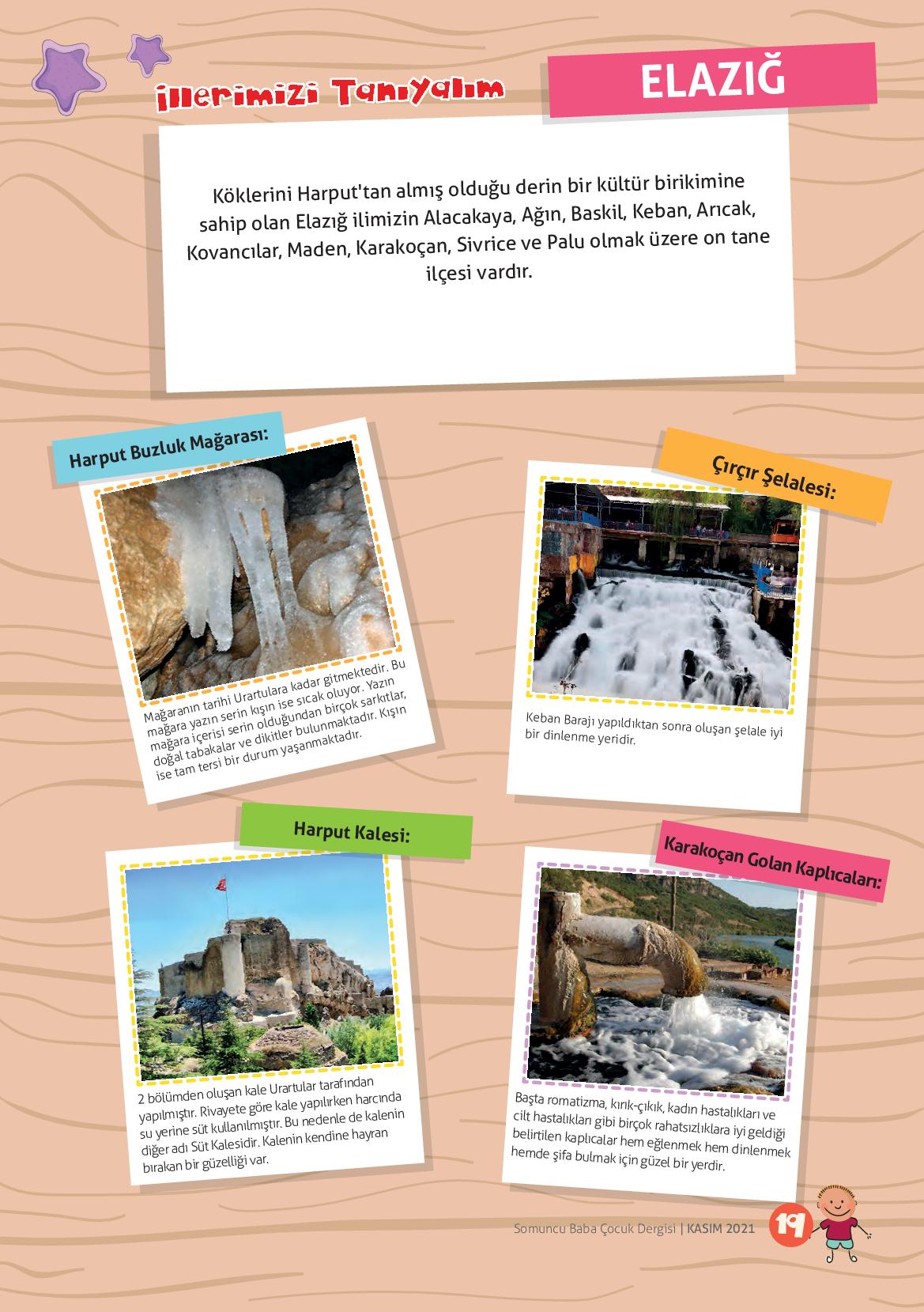 İllerimizi Tanıyalım

ELAZIĞ

Köklerini Harput'tan almış olduğu derin bir kültür birikimine sahip olan Elazığ ilimizin Alacakaya, Ağın, Baskil, Keban, Arıcak, Kovancılar, Maden, Karakoçan, Sivrice ve Palu olmak üzere on tane ilçesi vardır.

Harput Buzluk Mağarası:

Mağaranın tarihi Urartulara kadar gitmektedir. Bu mağara yazın serin kışın ise sıcak oluyor. Yazın mağara içerisi serin olduğundan birçok sarkıtlar, doğal tabakalar ve dikitler bulunmaktadır. Kışın ise tam tersi bir durum yaşanmaktadır.

Çırçır Şelalesi:

Keban Barajı yapıldıktan sonra oluşan şelale iyi bir dinlenme yeridir.

Harput Kalesi:

2 bölümden oluşan kale Urartular tarafından yapılmıştır. Rivayete göre kale yapılırken harcında su yerine süt kullanılmıştır. Bu nedenle de kalenin diğer adı Süt Kalesidir. Kalenin kendine hayran bırakan bir güzelliği var.

Karakoçan Golan Kaplıcaları:

Başta romatizma, kırık-çıkık, kadın hastalıkları ve cilt hastalıkları gibi birçok rahatsızlıklara iyi geldiği belirtilen kaplıcalar hem eğlenmek hem dinlenmek hemde şifa bulmak için güzel bir yerdir.

Somuncu Baba Çocuk Dergisi | KASIM 2021 19